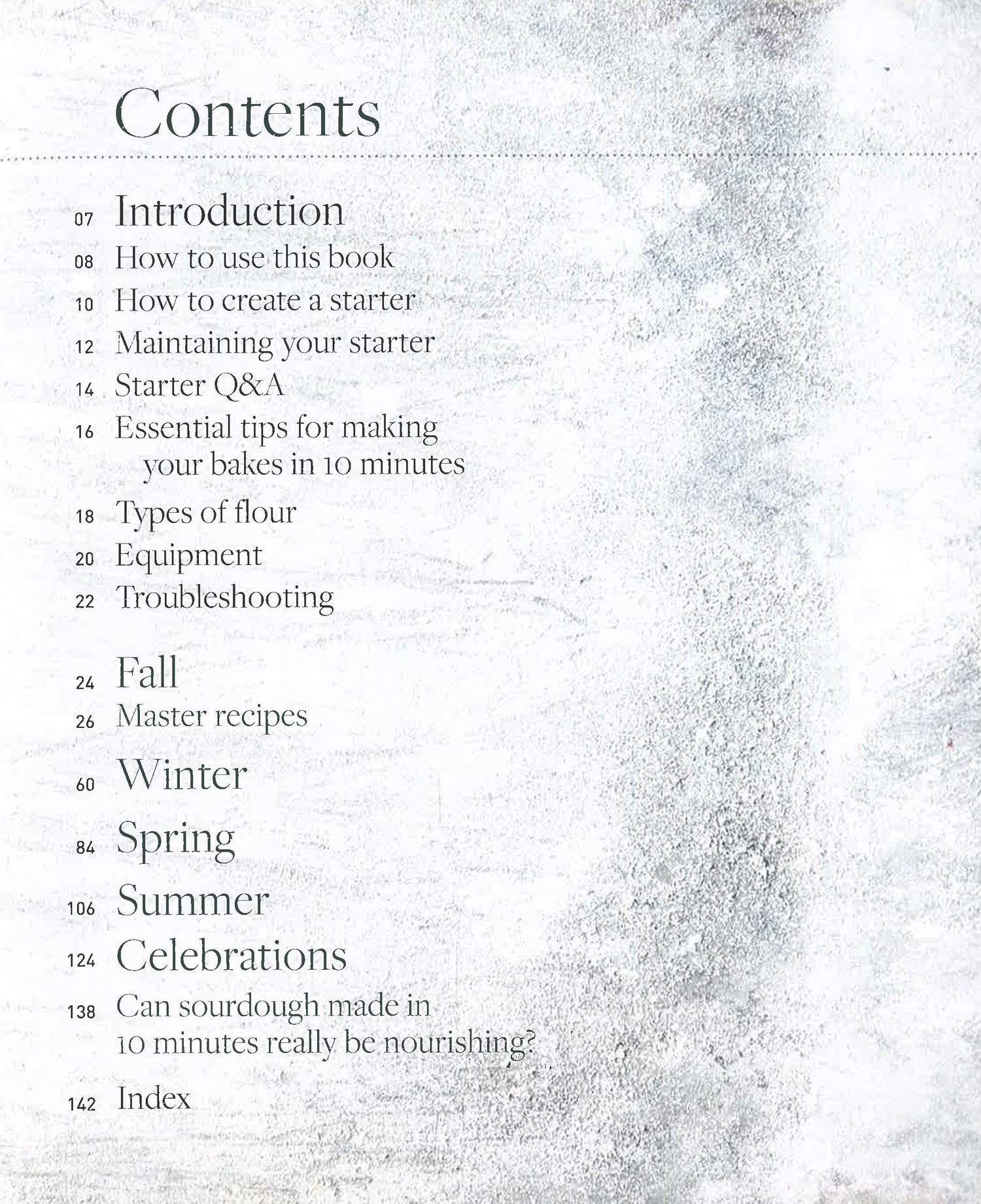 Contents

07 Introduction
08 How to use this book
10 How to create a starter
12 Maintaining your starter
14 Starter Q&A
16 Essential tips for making your bakes in 10 minutes
18 Types of flour
20 Equipment
22 Troubleshooting

24 Fall
26 Master recipes
60 Winter
84 Spring
106 Summer
124 Celebrations
138 Can sourdough made in 10 minutes really be nourishing?
142 Index